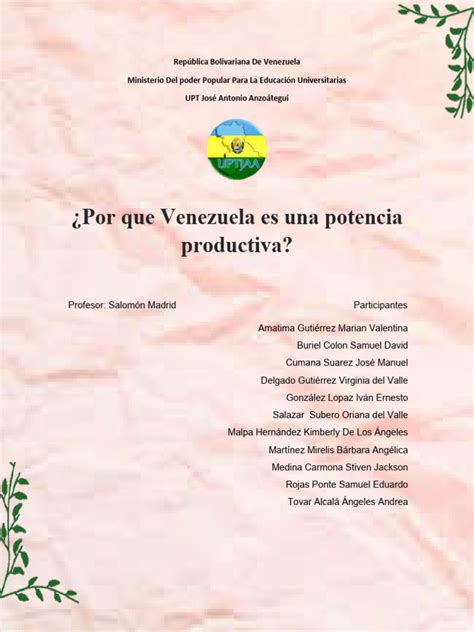 República Bolivariana De Venezuela

Ministerio Del poder Popular Para La Educación Universitarias

UPT José Antonio Anzoátegui

UPTJAA

¿Por que Venezuela es una potencia productiva?

Profesor: Salomón Madrid

Participantes

Amatima Gutiérrez Marian Valentina
Buriel Colon Samuel David
Cumana Suarez José Manuel
Delgado Gutiérrez Virginia del Valle
González Lopaz Iván Ernesto
Salazar Subero Oriana del Valle
Malpa Hernández Kimberly De Los Ángeles
Martínez Mirelis Bárbara Angélica
Medina Carmona Stiven Jackson
Rojas Ponte Samuel Eduardo
Tovar Alcalá Ángeles Andrea